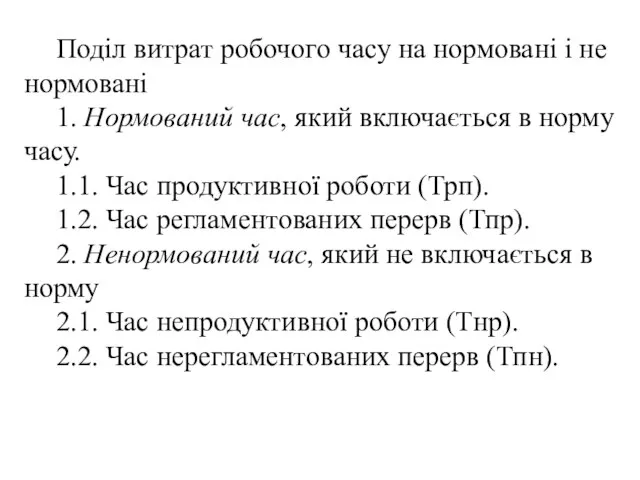 Поділ витрат робочого часу на нормовані і не нормовані

1. Нормований час, який включається в норму часу.

1.1. Час продуктивної роботи (Трп).

1.2. Час регламентованих перерв (Тпр).

2. Ненормований час, який не включається в норму

2.1. Час непродуктивної роботи (Тнр).

2.2. Час нерегламентованих перерв (Тпн).